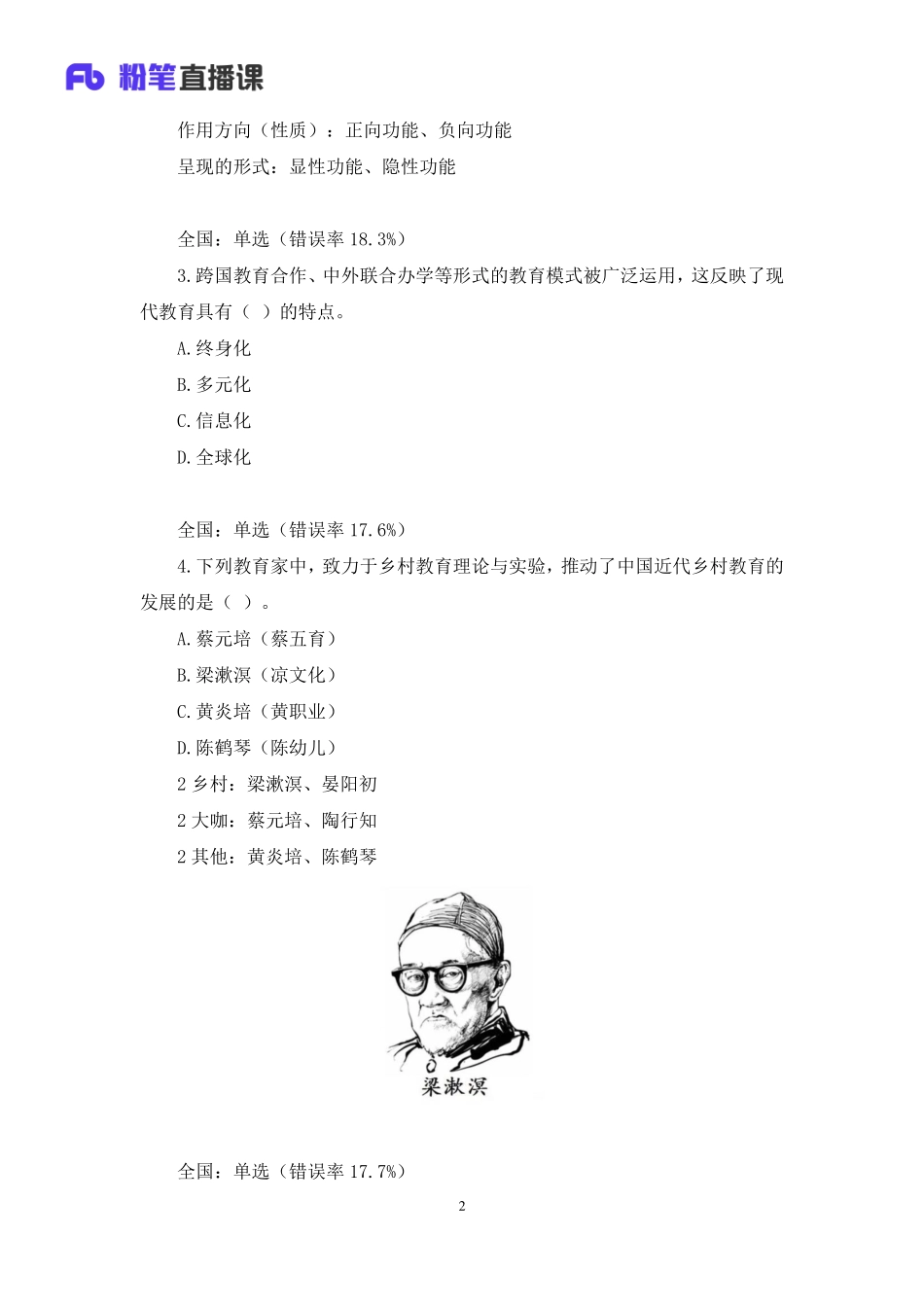 Fb 粉笔直播课

作用方向（性质）：正向功能、负向功能

呈现的形式：显性功能、隐性功能

全国：单选（错误率 18.3%）

3.跨国教育合作、中外联合办学等形式的教育模式被广泛运用，这反映了现代教育具有（ ）的特点。

A.终身化

B.多元化

C.信息化

D.全球化

全国：单选（错误率 17.6%）

4.下列教育家中，致力于乡村教育理论与实验，推动了中国近代乡村教育的发展的是（ ）。

A.蔡元培（蔡五育）

B.梁漱溟（凉文化）

C.黄炎培（黄职业）

D.陈鹤琴（陈幼儿）

2 乡村：梁漱溟、晏阳初

2 大咖：蔡元培、陶行知

2 其他：黄炎培、陈鹤琴

梁漱溟

全国：单选（错误率 17.7%）

2